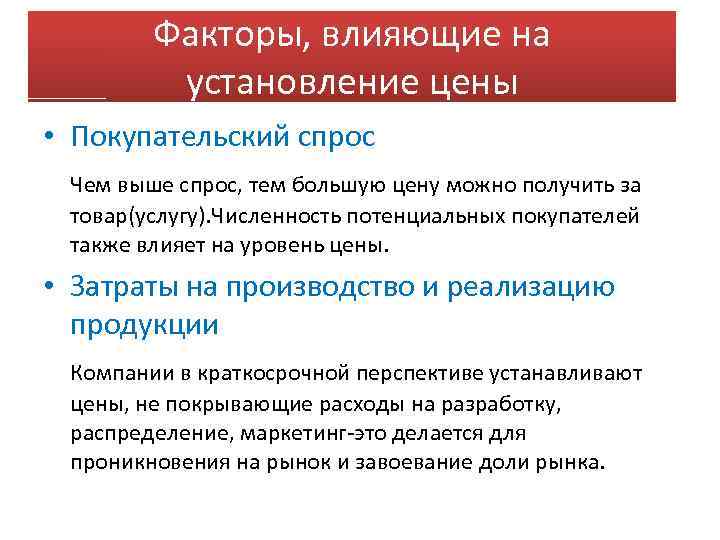 Факторы, влияющие на установление цены

• Покупательский спрос

Чем выше спрос, тем большую цену можно получить за товар(услугу).Численность потенциальных покупателей также влияет на уровень цены.

• Затраты на производство и реализацию продукции

Компании в краткосрочной перспективе устанавливают цены, не покрывающие расходы на разработку, распределение, маркетинг-это делается для проникновения на рынок и завоевание доли рынка.